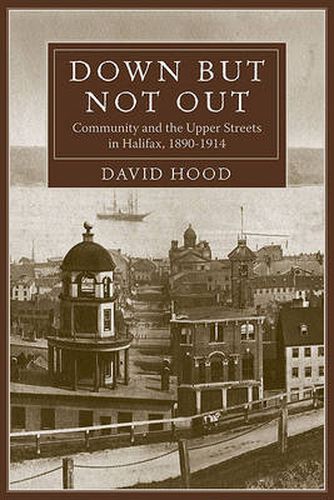 DOWN BUT NOT OUT

Community and the Upper Streets in Halifax, 1890-1914

DAVID HOOD